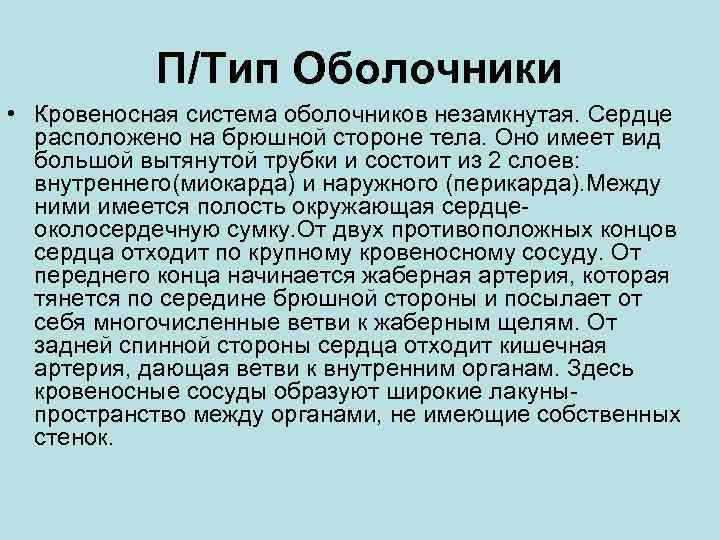 П/Тип Оболочники

• Кровеносная система оболочников незамкнутая. Сердце расположено на брюшной стороне тела. Оно имеет вид большой вытянутой трубки и состоит из 2 слоев: внутреннего(миокарда) и наружного (перикарда).Между ними имеется полость окружающая сердце-околосердечную сумку.От двух противоположных концов сердца отходит по крупному кровеносному сосуду. От переднего конца начинается жаберная артерия, которая тянется по середине брюшной стороны и посылает от себя многочисленные ветви к жаберным щелям. От задней спинной стороны сердца отходит кишечная артерия, дающая ветви к внутренним органам. Здесь кровеносные сосуды образуют широкие лакуны-пространство между органами, не имеющие собственных стенок.